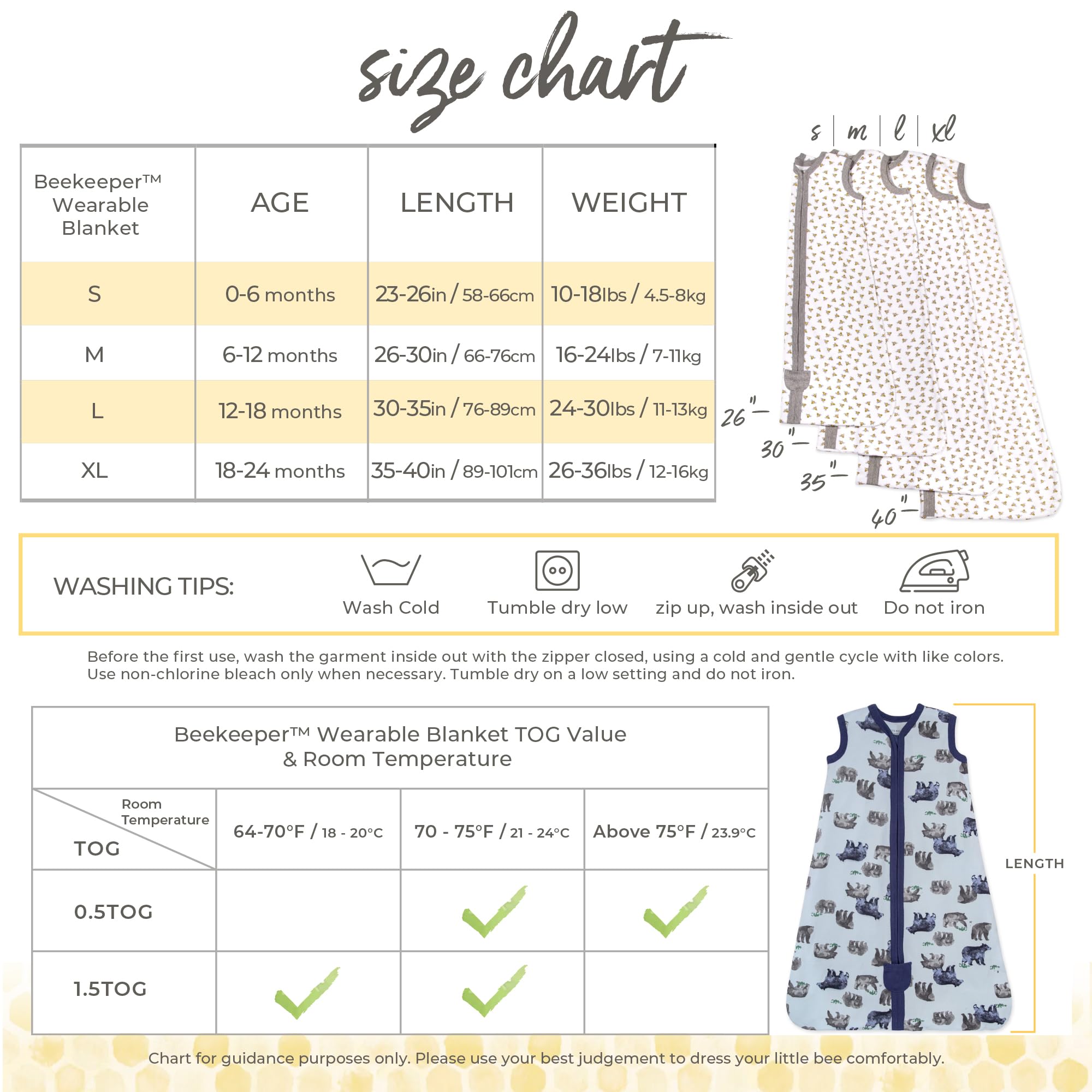 size chart

| Beekeeper™ Wearable Blanket | AGE | LENGTH | WEIGHT |
|---|---|---|---|
| S | 0-6 months | 23-26in / 58-66cm | 10-18lbs / 4.5-8kg |
| M | 6-12 months | 26-30in / 66-76cm | 16-24lbs / 7-11kg |
| L | 12-18 months | 30-35in / 76-89cm | 24-30lbs / 11-13kg |
| XL | 18-24 months | 35-40in / 89-101cm | 26-36lbs / 12-16kg |

s | m | l | xl

26" 30" 35" 40"

WASHING TIPS:

Wash Cold

Tumble dry low

zip up, wash inside out

Do not iron

Before the first use, wash the garment inside out with the zipper closed, using a cold and gentle cycle with like colors. Use non-chlorine bleach only when necessary. Tumble dry on a low setting and do not iron.

Beekeeper™ Wearable Blanket TOG Value & Room Temperature

| Room Temperature / TOG | 64-70°F / 18 - 20°C | 70 - 75°F / 21 - 24°C | Above 75°F / 23.9°C |
|---|---|---|---|
| 0.5TOG | | ✓ | ✓ |
| 1.5TOG | ✓ | ✓ | |

LENGTH

Chart for guidance purposes only. Please use your best judgement to dress your little bee comfortably.